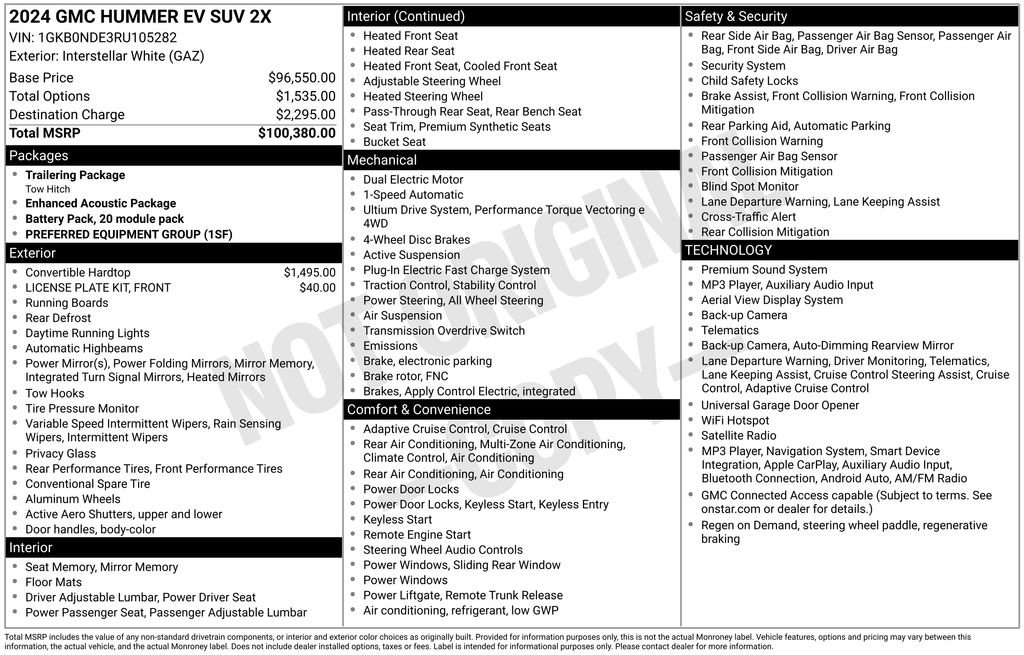 2024 GMC HUMMER EV SUV 2X
VIN: 1GKB0NDE3RU105282
Exterior: Interstellar White (GAZ)

| | |
|---|---|
| Base Price | $96,550.00 |
| Total Options | $1,535.00 |
| Destination Charge | $2,295.00 |
| Total MSRP | $100,380.00 |

Packages
- Trailering Package
Tow Hitch
- Enhanced Acoustic Package
- Battery Pack, 20 module pack
- PREFERRED EQUIPMENT GROUP (1SF)

Exterior
- Convertible Hardtop $1,495.00
- LICENSE PLATE KIT, FRONT $40.00
- Running Boards
- Rear Defrost
- Daytime Running Lights
- Automatic Highbeams
- Power Mirror(s), Power Folding Mirrors, Mirror Memory, Integrated Turn Signal Mirrors, Heated Mirrors
- Tow Hooks
- Tire Pressure Monitor
- Variable Speed Intermittent Wipers, Rain Sensing Wipers, Intermittent Wipers
- Privacy Glass
- Rear Performance Tires, Front Performance Tires
- Conventional Spare Tire
- Aluminum Wheels
- Active Aero Shutters, upper and lower
- Door handles, body-color

Interior
- Seat Memory, Mirror Memory
- Floor Mats
- Driver Adjustable Lumbar, Power Driver Seat
- Power Passenger Seat, Passenger Adjustable Lumbar

Interior (Continued)
- Heated Front Seat
- Heated Rear Seat
- Heated Front Seat, Cooled Front Seat
- Adjustable Steering Wheel
- Heated Steering Wheel
- Pass-Through Rear Seat, Rear Bench Seat
- Seat Trim, Premium Synthetic Seats
- Bucket Seat

Mechanical
- Dual Electric Motor
- 1-Speed Automatic
- Ultium Drive System, Performance Torque Vectoring e 4WD
- 4-Wheel Disc Brakes
- Active Suspension
- Plug-In Electric Fast Charge System
- Traction Control, Stability Control
- Power Steering, All Wheel Steering
- Air Suspension
- Transmission Overdrive Switch
- Emissions
- Brake, electronic parking
- Brake rotor, FNC
- Brakes, Apply Control Electric, integrated

Comfort & Convenience
- Adaptive Cruise Control, Cruise Control
- Rear Air Conditioning, Multi-Zone Air Conditioning, Climate Control, Air Conditioning
- Rear Air Conditioning, Air Conditioning
- Power Door Locks
- Power Door Locks, Keyless Start, Keyless Entry
- Keyless Start
- Remote Engine Start
- Steering Wheel Audio Controls
- Power Windows, Sliding Rear Window
- Power Windows
- Power Liftgate, Remote Trunk Release
- Air conditioning, refrigerant, low GWP

Safety & Security
- Rear Side Air Bag, Passenger Air Bag Sensor, Passenger Air Bag, Front Side Air Bag, Driver Air Bag
- Security System
- Child Safety Locks
- Brake Assist, Front Collision Warning, Front Collision Mitigation
- Rear Parking Aid, Automatic Parking
- Front Collision Warning
- Passenger Air Bag Sensor
- Front Collision Mitigation
- Blind Spot Monitor
- Lane Departure Warning, Lane Keeping Assist
- Cross-Traffic Alert
- Rear Collision Mitigation

TECHNOLOGY
- Premium Sound System
- MP3 Player, Auxiliary Audio Input
- Aerial View Display System
- Back-up Camera
- Telematics
- Back-up Camera, Auto-Dimming Rearview Mirror
- Lane Departure Warning, Driver Monitoring, Telematics, Lane Keeping Assist, Cruise Control Steering Assist, Cruise Control, Adaptive Cruise Control
- Universal Garage Door Opener
- WiFi Hotspot
- Satellite Radio
- MP3 Player, Navigation System, Smart Device Integration, Apple CarPlay, Auxiliary Audio Input, Bluetooth Connection, Android Auto, AM/FM Radio
- GMC Connected Access capable (Subject to terms. See onstar.com or dealer for details.)
- Regen on Demand, steering wheel paddle, regenerative braking

NOT ORIGINAL COPY

Total MSRP includes the value of any non-standard drivetrain components, or interior and exterior color choices as originally built. Provided for information purposes only, this is not the actual Monroney label. Vehicle features, options and pricing may vary between this information, the actual vehicle, and the actual Monroney label. Does not include dealer installed options, taxes or fees. Label is intended for informational purposes only. Please contact dealer for more information.